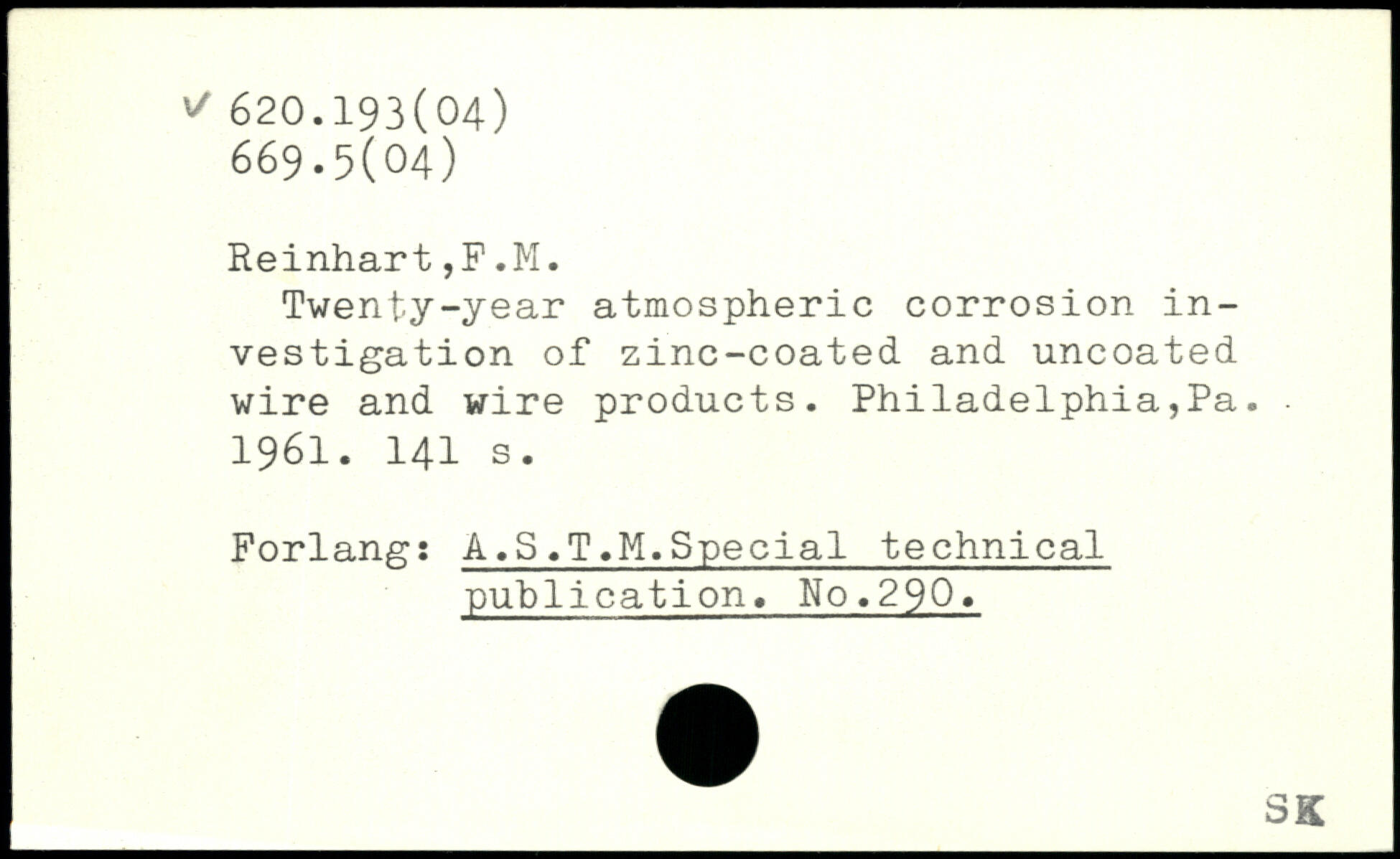 ✓ 620.193(04)
669.5(04)

Reinhart,F.M.

Twenty-year atmospheric corrosion investigation of zinc-coated and uncoated wire and wire products. Philadelphia,Pa. 1961. 141 s.

Forlang: A.S.T.M.Special technical publication. No.290.

SK